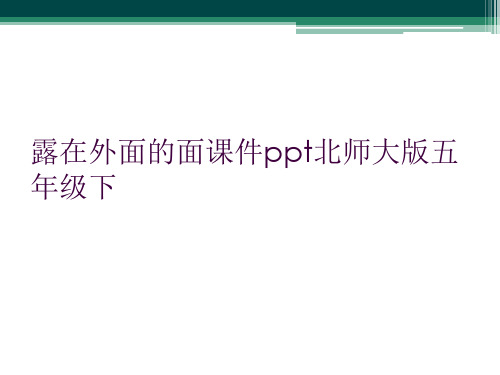 露在外面的面课件ppt北师大版五年级下